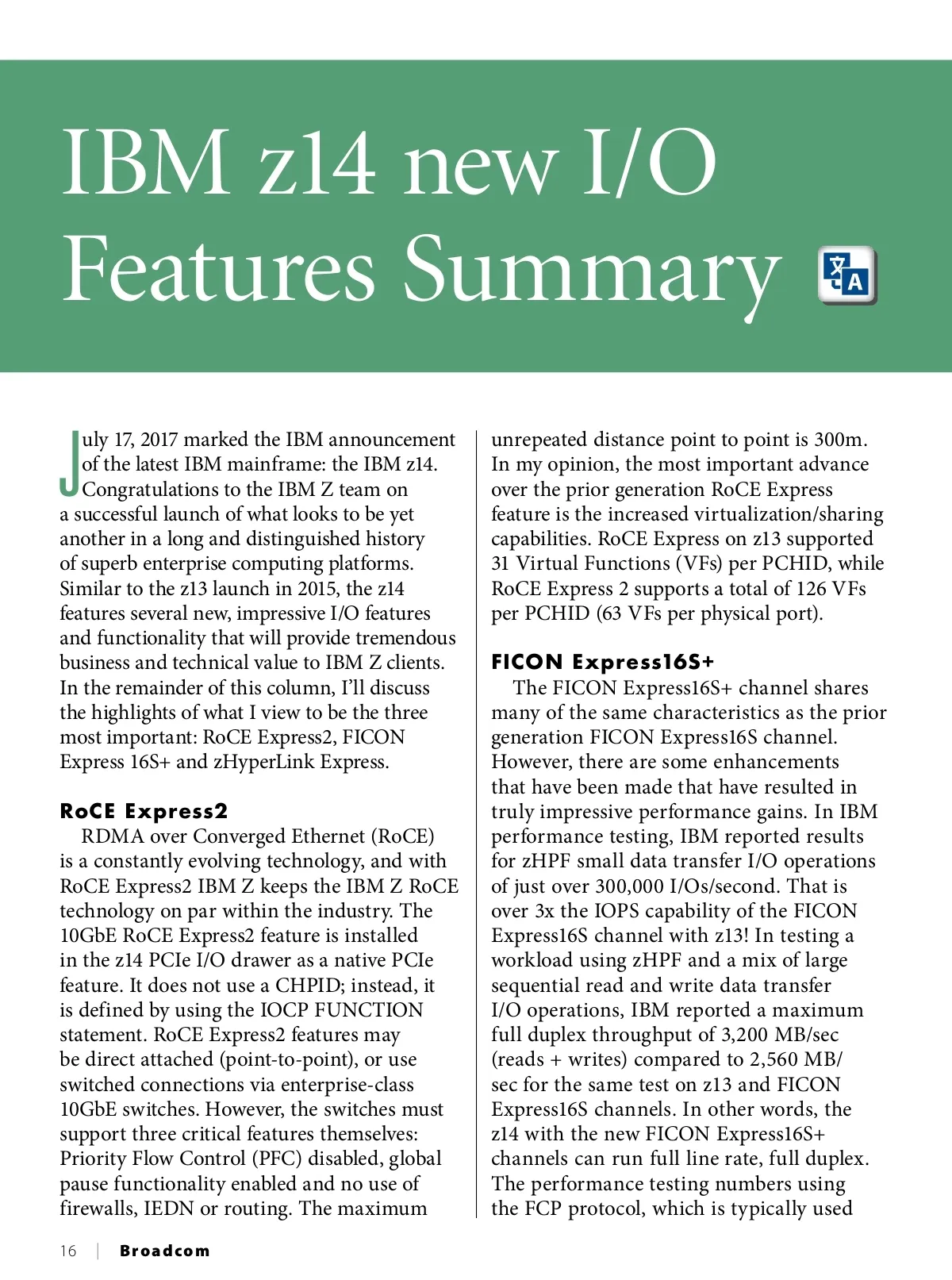 IBM z14 new I/O Features Summary

July 17, 2017 marked the IBM announcement of the latest IBM mainframe: the IBM z14. Congratulations to the IBM Z team on a successful launch of what looks to be yet another in a long and distinguished history of superb enterprise computing platforms. Similar to the z13 launch in 2015, the z14 features several new, impressive I/O features and functionality that will provide tremendous business and technical value to IBM Z clients. In the remainder of this column, I'll discuss the highlights of what I view to be the three most important: RoCE Express2, FICON Express 16S+ and zHyperLink Express.

RoCE Express2

RDMA over Converged Ethernet (RoCE) is a constantly evolving technology, and with RoCE Express2 IBM Z keeps the IBM Z RoCE technology on par within the industry. The 10GbE RoCE Express2 feature is installed in the z14 PCIe I/O drawer as a native PCIe feature. It does not use a CHPID; instead, it is defined by using the IOCP FUNCTION statement. RoCE Express2 features may be direct attached (point-to-point), or use switched connections via enterprise-class 10GbE switches. However, the switches must support three critical features themselves: Priority Flow Control (PFC) disabled, global pause functionality enabled and no use of firewalls, IEDN or routing. The maximum unrepeated distance point to point is 300m. In my opinion, the most important advance over the prior generation RoCE Express feature is the increased virtualization/sharing capabilities. RoCE Express on z13 supported 31 Virtual Functions (VFs) per PCHID, while RoCE Express 2 supports a total of 126 VFs per PCHID (63 VFs per physical port).

FICON Express16S+

The FICON Express16S+ channel shares many of the same characteristics as the prior generation FICON Express16S channel. However, there are some enhancements that have been made that have resulted in truly impressive performance gains. In IBM performance testing, IBM reported results for zHPF small data transfer I/O operations of just over 300,000 I/Os/second. That is over 3x the IOPS capability of the FICON Express16S channel with z13! In testing a workload using zHPF and a mix of large sequential read and write data transfer I/O operations, IBM reported a maximum full duplex throughput of 3,200 MB/sec (reads + writes) compared to 2,560 MB/sec for the same test on z13 and FICON Express16S channels. In other words, the z14 with the new FICON Express16S+ channels can run full line rate, full duplex. The performance testing numbers using the FCP protocol, which is typically used

16 | Broadcom